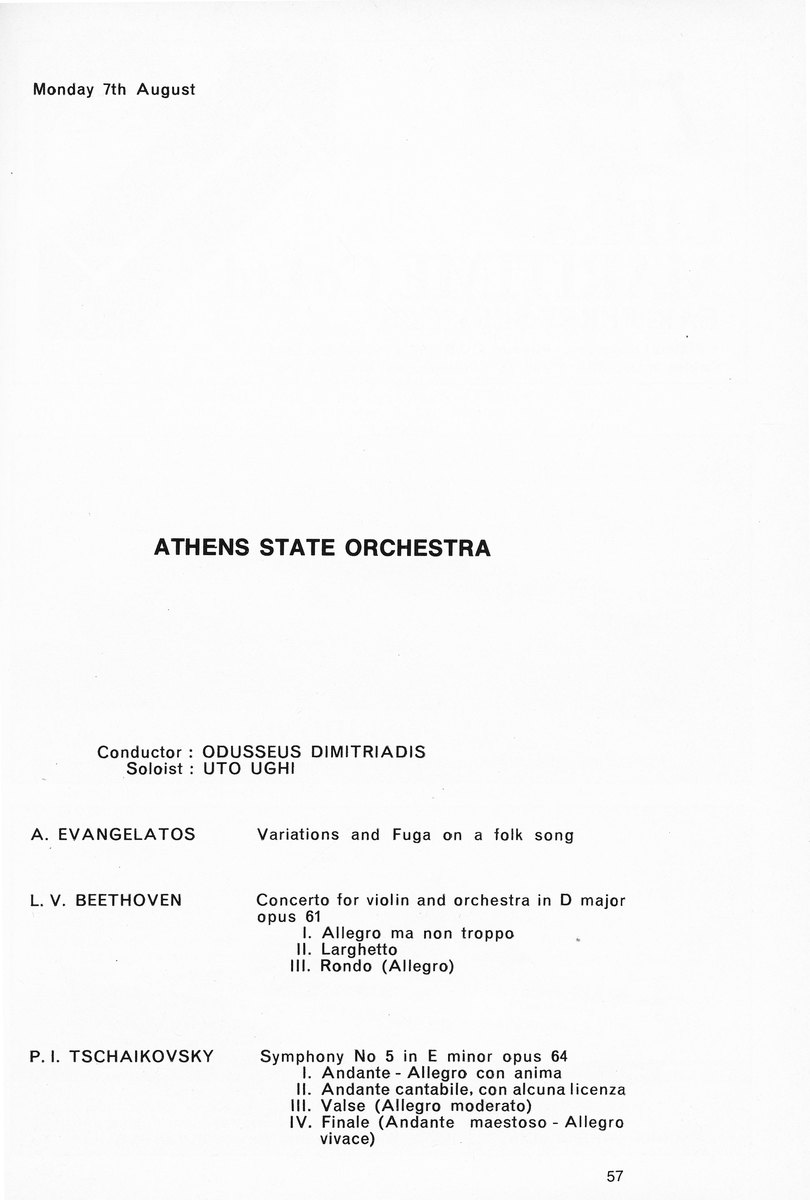 Monday 7th August

ATHENS STATE ORCHESTRA

Conductor : ODUSSEUS DIMITRIADIS
Soloist : UTO UGHI

A. EVANGELATOS Variations and Fuga on a folk song

L. V. BEETHOVEN Concerto for violin and orchestra in D major opus 61
I. Allegro ma non troppo
II. Larghetto
III. Rondo (Allegro)

P. I. TSCHAIKOVSKY Symphony No 5 in E minor opus 64
I. Andante - Allegro con anima
II. Andante cantabile, con alcuna licenza
III. Valse (Allegro moderato)
IV. Finale (Andante maestoso - Allegro vivace)

57